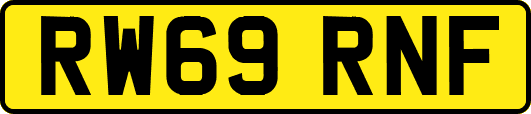 RW69 RNF